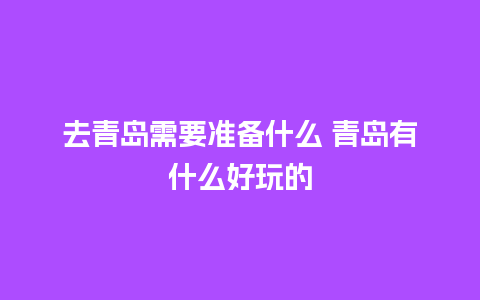 去青岛需要准备什么 青岛有什么好玩的